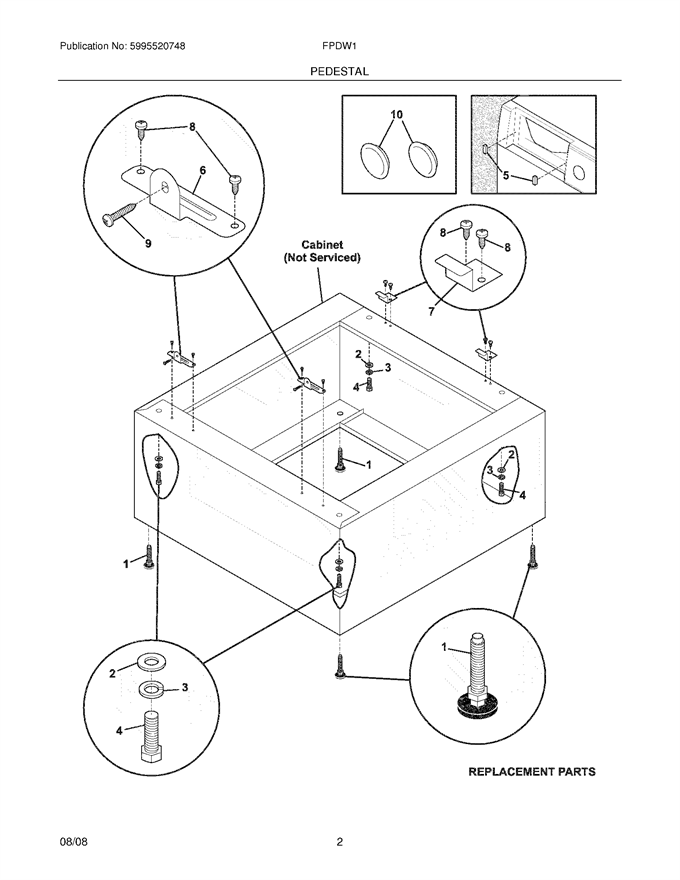 Publication No: 5995520748 FPDW1

PEDESTAL

8
6
9
10
5
Cabinet
(Not Serviced)
8
8
7
2
3
4
1
2
3
4
1
2
3
4
1
REPLACEMENT PARTS

08/08 2